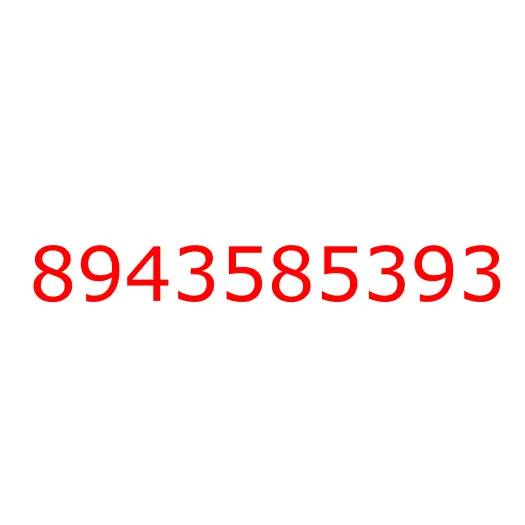 8943585393